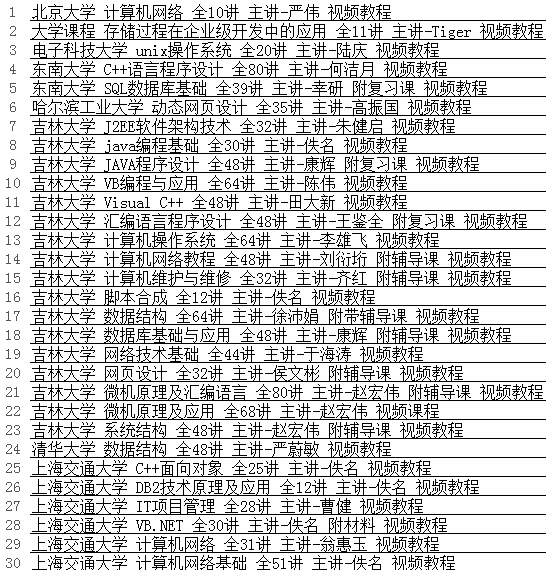 1 北京大学 计算机网络 全10讲 主讲-严伟 视频教程
2 大学课程 存储过程在企业级开发中的应用 全11讲 主讲-Tiger 视频教程
3 电子科技大学 unix操作系统 全20讲 主讲-陆庆 视频教程
4 东南大学 C++语言程序设计 全80讲 主讲-何洁月 视频教程
5 东南大学 SQL数据库基础 全39讲 主讲-幸研 附复习课 视频教程
6 哈尔滨工业大学 动态网页设计 全35讲 主讲-高振国 视频教程
7 吉林大学 J2EE软件架构技术 全32讲 主讲-朱健启 视频教程
8 吉林大学 java编程基础 全30讲 主讲-佚名 视频教程
9 吉林大学 JAVA程序设计 全48讲 主讲-康辉 附复习课 视频教程
10 吉林大学 VB编程与应用 全64讲 主讲-陈伟 视频教程
11 吉林大学 Visual C++ 全48讲 主讲-田大新 视频教程
12 吉林大学 汇编语言程序设计 全48讲 主讲-王鉴全 附复习课 视频教程
13 吉林大学 计算机操作系统 全64讲 主讲-李雄飞 视频教程
14 吉林大学 计算机网络教程 全48讲 主讲-刘衍珩 附辅导课 视频教程
15 吉林大学 计算机维护与维修 全32讲 主讲-齐红 附辅导课 视频教程
16 吉林大学 脚本合成 全12讲 主讲-佚名 视频教程
17 吉林大学 数据结构 全64讲 主讲-徐沛娟 附带辅导课 视频教程
18 吉林大学 数据库基础与应用 全48讲 主讲-康辉 附辅导课 视频教程
19 吉林大学 网络技术基础 全44讲 主讲-于海涛 视频教程
20 吉林大学 网页设计 全32讲 主讲-侯文彬 附辅导课 视频教程
21 吉林大学 微机原理及汇编语言 全80讲 主讲-赵宏伟 附辅导课 视频教程
22 吉林大学 微机原理及应用 全68讲 主讲-赵宏伟 视频课程
23 吉林大学 系统结构 全48讲 主讲-赵宏伟 附辅导课 视频教程
24 清华大学 数据结构 全48讲 主讲-严蔚敏 视频教程
25 上海交通大学 C++面向对象 全25讲 主讲-佚名 视频教程
26 上海交通大学 DB2技术原理及应用 全12讲 主讲-佚名 视频教程
27 上海交通大学 IT项目管理 全28讲 主讲-曹健 视频教程
28 上海交通大学 VB.NET 全30讲 主讲-佚名 附材料 视频教程
29 上海交通大学 计算机网络 全31讲 主讲-翁惠玉 视频教程
30 上海交通大学 计算机网络基础 全51讲 主讲-佚名 视频教程